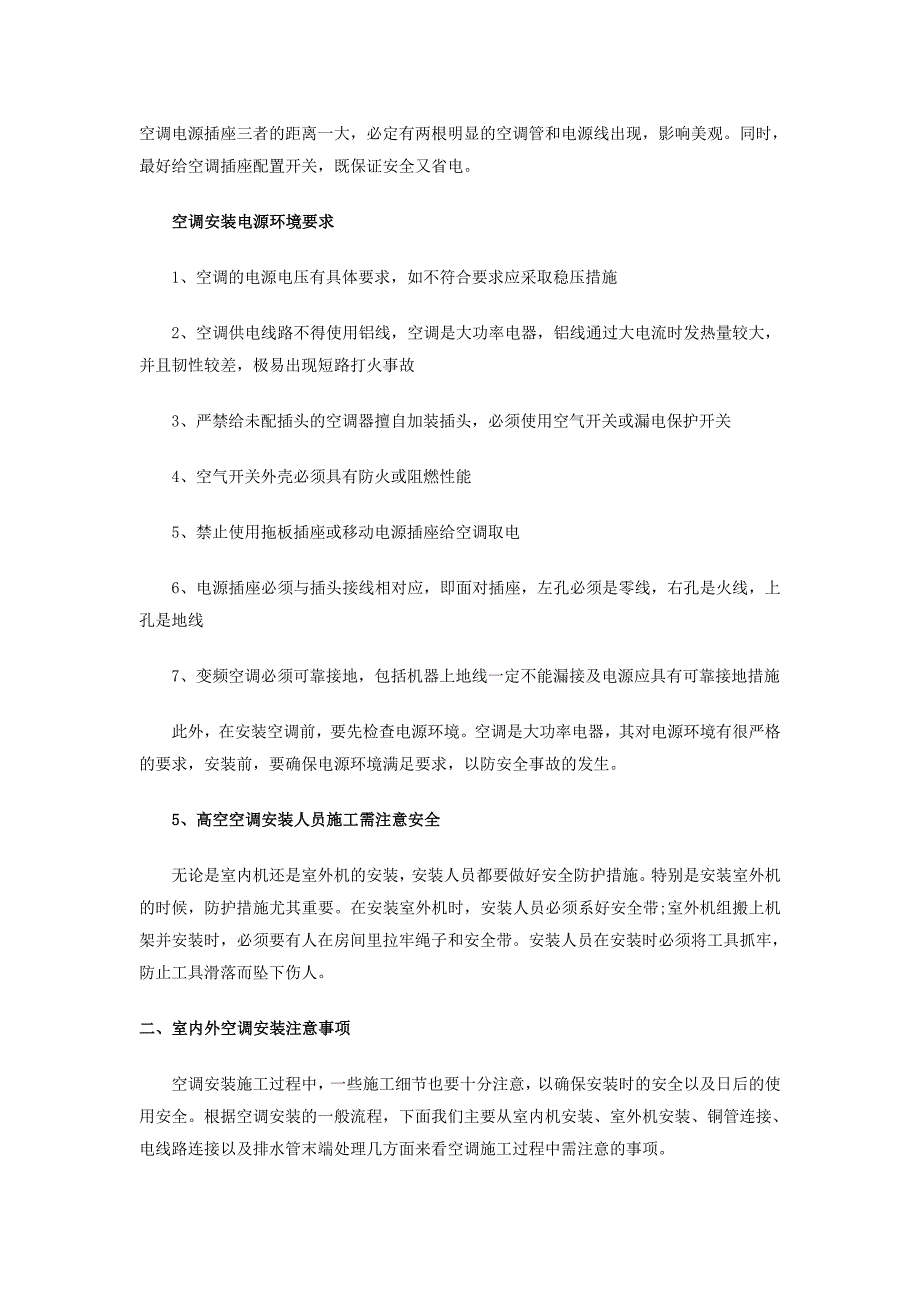 空调电源插座三者的距离一大，必定有两根明显的空调管和电源线出现，影响美观。同时，最好给空调插座配置开关，既保证安全又省电。

空调安装电源环境要求

1、空调的电源电压有具体要求，如不符合要求应采取稳压措施

2、空调供电线路不得使用铝线，空调是大功率电器，铝线通过大电流时发热量较大，并且韧性较差，极易出现短路打火事故

3、严禁给未配插头的空调器擅自加装插头，必须使用空气开关或漏电保护开关

4、空气开关外壳必须具有防火或阻燃性能

5、禁止使用拖板插座或移动电源插座给空调取电

6、电源插座必须与插头接线相对应，即面对插座，左孔必须是零线，右孔是火线，上孔是地线

7、变频空调必须可靠接地，包括机器上地线一定不能漏接及电源应具有可靠接地措施

此外，在安装空调前，要先检查电源环境。空调是大功率电器，其对电源环境有很严格的要求，安装前，要确保电源环境满足要求，以防安全事故的发生。

5、高空空调安装人员施工需注意安全

无论是室内机还是室外机的安装，安装人员都要做好安全防护措施。特别是安装室外机的时候，防护措施尤其重要。在安装室外机时，安装人员必须系好安全带;室外机组搬上机架并安装时，必须要有人在房间里拉牢绳子和安全带。安装人员在安装时必须将工具抓牢，防止工具滑落而坠下伤人。

二、室内外空调安装注意事项

空调安装施工过程中，一些施工细节也要十分注意，以确保安装时的安全以及日后的使用安全。根据空调安装的一般流程，下面我们主要从室内机安装、室外机安装、铜管连接、电线路连接以及排水管末端处理几方面来看空调施工过程中需注意的事项。